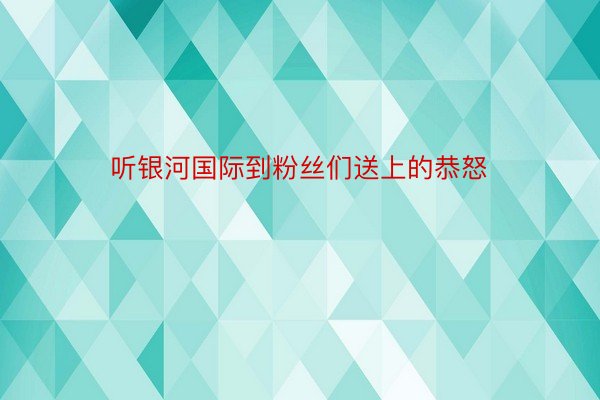 听银河国际到粉丝们送上的恭怒